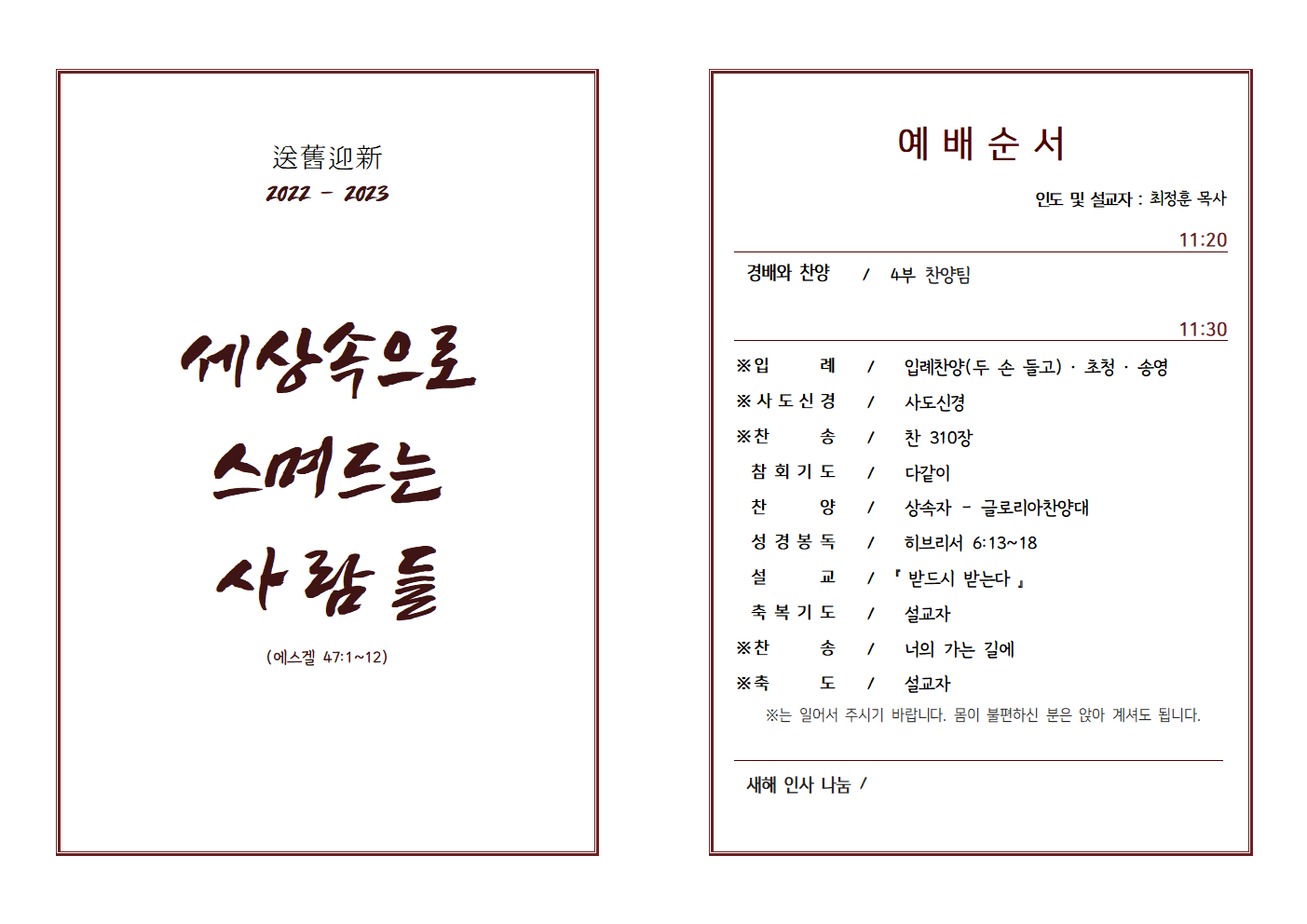 送舊迎新
2022 - 2023

세상속으로
스며드는
사람들

(에스겔 47:1~12)

예 배 순 서

인도 및 설교자 : 최정훈 목사

11:20

경배와 찬양 / 4부 찬양팀

11:30

※입 례 / 입례찬양(두 손 들고) · 초청 · 송영
※사 도 신 경 / 사도신경
※찬 송 / 찬 310장
참 회 기 도 / 다같이
찬 양 / 상속자 - 글로리아찬양대
성 경 봉 독 / 히브리서 6:13~18
설 교 / 『 받드시 받는다 』
축 복 기 도 / 설교자
※찬 송 / 너의 가는 길에
※축 도 / 설교자

※는 일어서 주시기 바랍니다. 몸이 불편하신 분은 앉아 계셔도 됩니다.

새해 인사 나눔 /